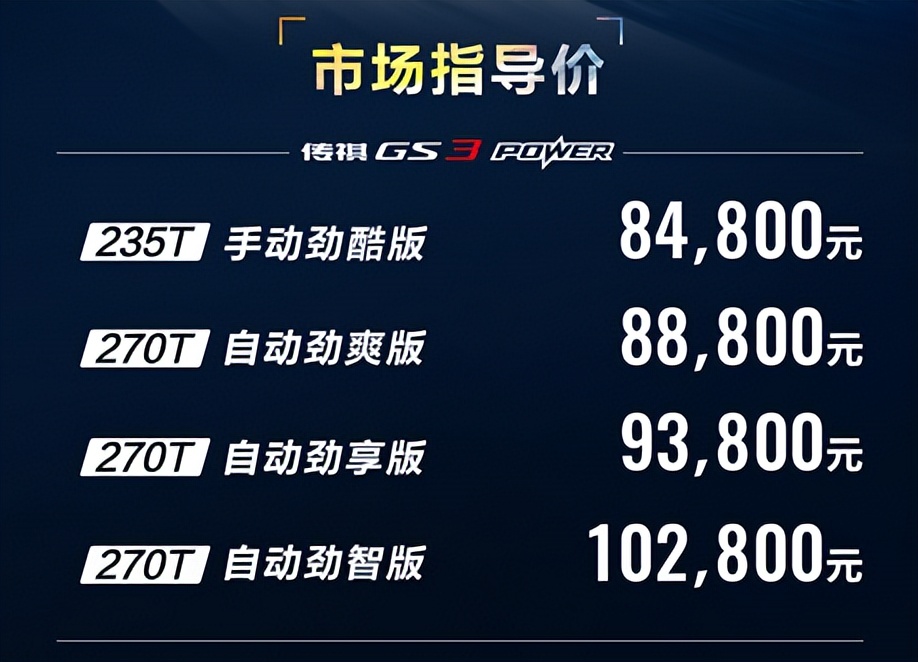 市场指导价

传祺 GS3 POWER

235T 手动劲酷版 84,800元

270T 自动劲爽版 88,800元

270T 自动劲享版 93,800元

270T 自动劲智版 102,800元